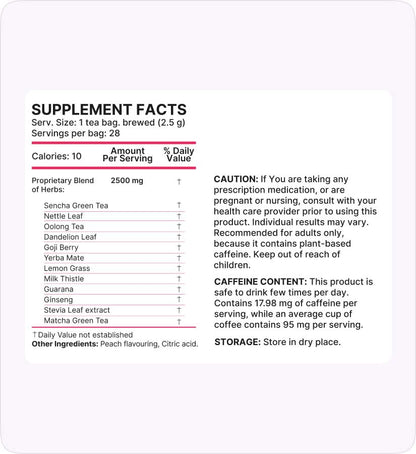 SUPPLEMENT FACTS
Serv. Size: 1 tea bag. brewed (2.5 g)
Servings per bag: 28

| Calories: 10 | Amount Per Serving | % Daily Value |
|---|---|---|
| Proprietary Blend of Herbs: | 2500 mg | † |
| Sencha Green Tea | | † |
| Nettle Leaf | | † |
| Oolong Tea | | † |
| Dandelion Leaf | | † |
| Goji Berry | | † |
| Yerba Mate | | † |
| Lemon Grass | | † |
| Milk Thistle | | † |
| Guarana | | † |
| Ginseng | | † |
| Stevia Leaf extract | | † |
| Matcha Green Tea | | † |

† Daily Value not established
Other Ingredients: Peach flavouring, Citric acid.

CAUTION: If You are taking any prescription medication, or are pregnant or nursing, consult with your health care provider prior to using this product. Individual results may vary. Recommended for adults only, because it contains plant-based caffeine. Keep out of reach of children.

CAFFEINE CONTENT: This product is safe to drink few times per day. Contains 17.98 mg of caffeine per serving, while an average cup of coffee contains 95 mg per serving.

STORAGE: Store in dry place.